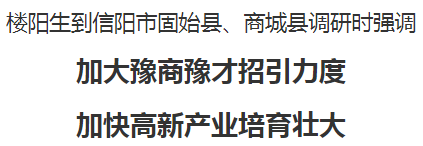 楼阳生到信阳市固始县、商城县调研时强调

加大豫商豫才招引力度

加快高新产业培育壮大